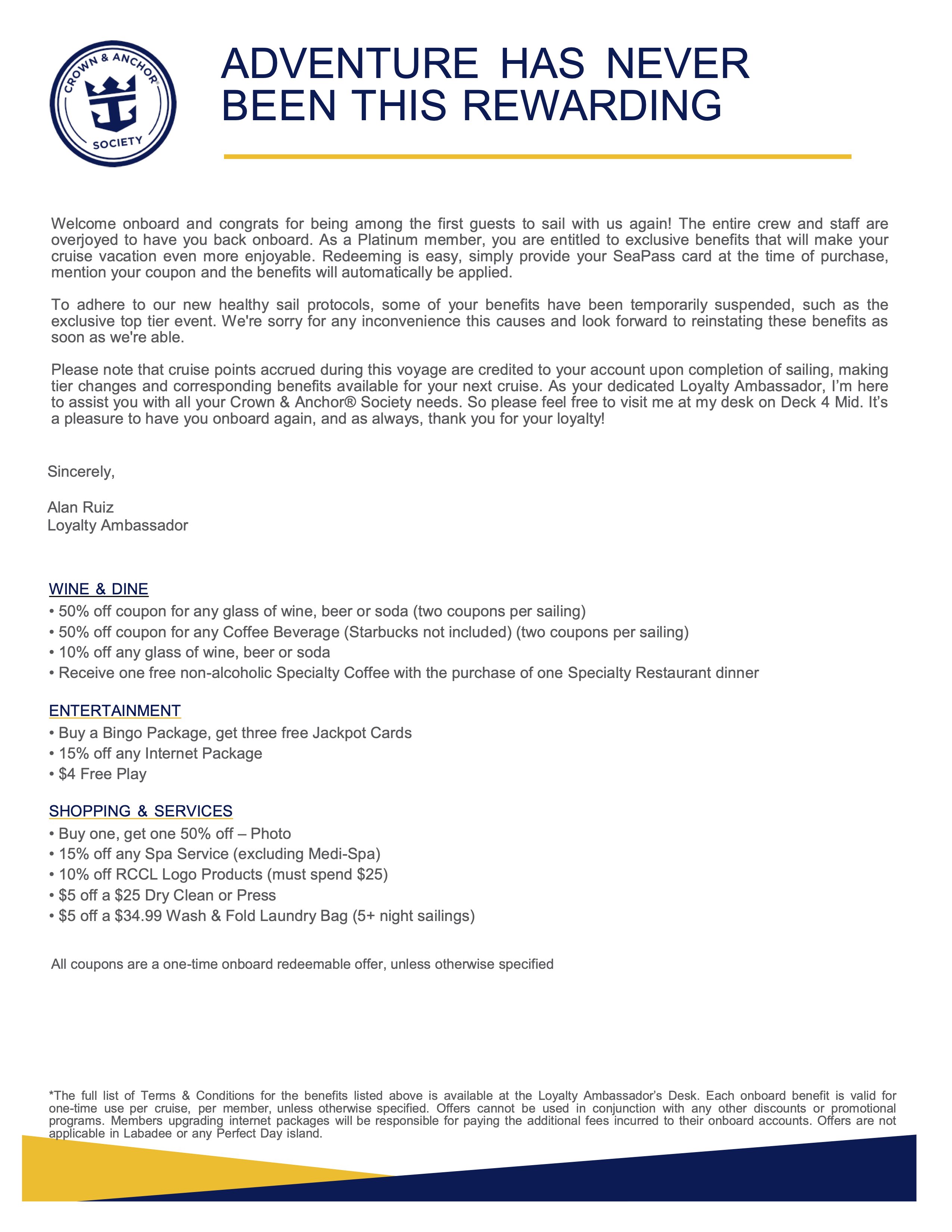 CROWN & ANCHOR® SOCIETY

ADVENTURE HAS NEVER BEEN THIS REWARDING

Welcome onboard and congrats for being among the first guests to sail with us again! The entire crew and staff are overjoyed to have you back onboard. As a Platinum member, you are entitled to exclusive benefits that will make your cruise vacation even more enjoyable. Redeeming is easy, simply provide your SeaPass card at the time of purchase, mention your coupon and the benefits will automatically be applied.

To adhere to our new healthy sail protocols, some of your benefits have been temporarily suspended, such as the exclusive top tier event. We're sorry for any inconvenience this causes and look forward to reinstating these benefits as soon as we're able.

Please note that cruise points accrued during this voyage are credited to your account upon completion of sailing, making tier changes and corresponding benefits available for your next cruise. As your dedicated Loyalty Ambassador, I'm here to assist you with all your Crown & Anchor® Society needs. So please feel free to visit me at my desk on Deck 4 Mid. It's a pleasure to have you onboard again, and as always, thank you for your loyalty!

Sincerely,

Alan Ruiz
Loyalty Ambassador

WINE & DINE
• 50% off coupon for any glass of wine, beer or soda (two coupons per sailing)
• 50% off coupon for any Coffee Beverage (Starbucks not included) (two coupons per sailing)
• 10% off any glass of wine, beer or soda
• Receive one free non-alcoholic Specialty Coffee with the purchase of one Specialty Restaurant dinner

ENTERTAINMENT
• Buy a Bingo Package, get three free Jackpot Cards
• 15% off any Internet Package
• $4 Free Play

SHOPPING & SERVICES
• Buy one, get one 50% off – Photo
• 15% off any Spa Service (excluding Medi-Spa)
• 10% off RCCL Logo Products (must spend $25)
• $5 off a $25 Dry Clean or Press
• $5 off a $34.99 Wash & Fold Laundry Bag (5+ night sailings)

All coupons are a one-time onboard redeemable offer, unless otherwise specified

*The full list of Terms & Conditions for the benefits listed above is available at the Loyalty Ambassador's Desk. Each onboard benefit is valid for one-time use per cruise, per member, unless otherwise specified. Offers cannot be used in conjunction with any other discounts or promotional programs. Members upgrading internet packages will be responsible for paying the additional fees incurred to their onboard accounts. Offers are not applicable in Labadee or any Perfect Day island.